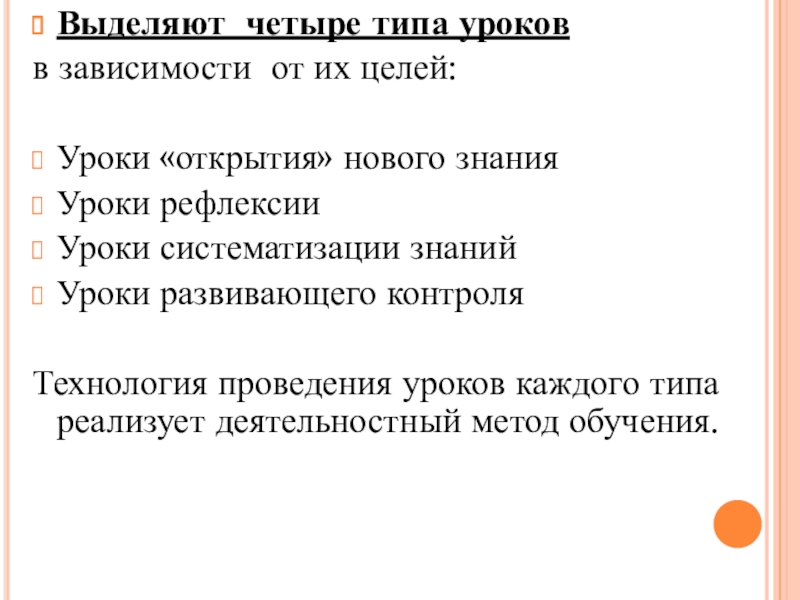 Выделяют четыре типа уроков
в зависимости от их целей:

Уроки «открытия» нового знания
Уроки рефлексии
Уроки систематизации знаний
Уроки развивающего контроля

Технология проведения уроков каждого типа реализует деятельностный метод обучения.